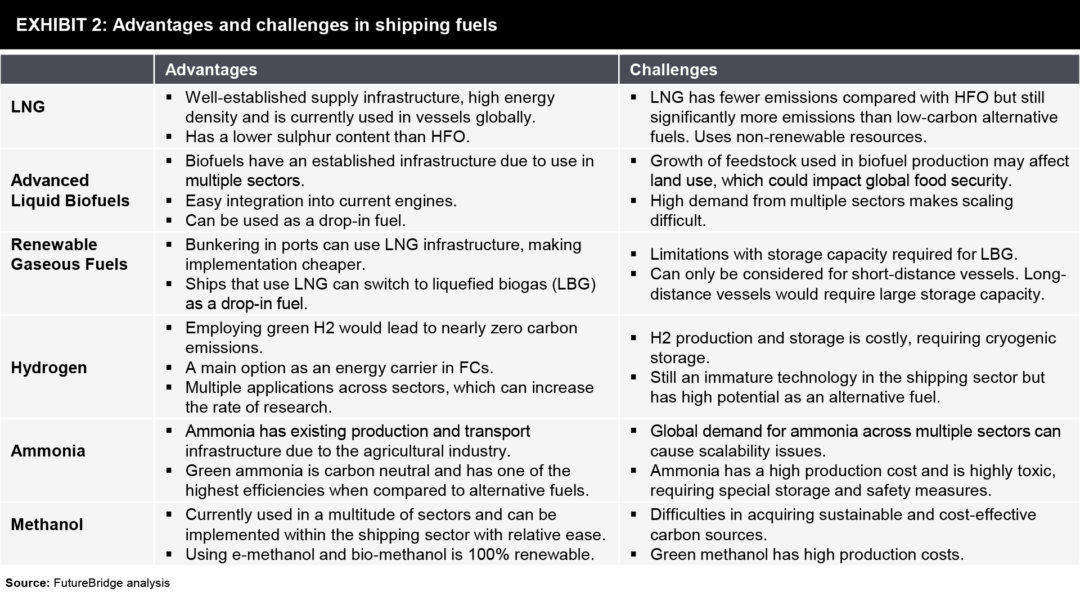 EXHIBIT 2: Advantages and challenges in shipping fuels

| | Advantages | Challenges |
|---|---|---|
| LNG | ▪ Well-established supply infrastructure, high energy density and is currently used in vessels globally. ▪ Has a lower sulphur content than HFO. | ▪ LNG has fewer emissions compared with HFO but still significantly more emissions than low-carbon alternative fuels. Uses non-renewable resources. |
| Advanced Liquid Biofuels | ▪ Biofuels have an established infrastructure due to use in multiple sectors. ▪ Easy integration into current engines. ▪ Can be used as a drop-in fuel. | ▪ Growth of feedstock used in biofuel production may affect land use, which could impact global food security. ▪ High demand from multiple sectors makes scaling difficult. |
| Renewable Gaseous Fuels | ▪ Bunkering in ports can use LNG infrastructure, making implementation cheaper. ▪ Ships that use LNG can switch to liquefied biogas (LBG) as a drop-in fuel. | ▪ Limitations with storage capacity required for LBG. ▪ Can only be considered for short-distance vessels. Long-distance vessels would require large storage capacity. |
| Hydrogen | ▪ Employing green H2 would lead to nearly zero carbon emissions. ▪ A main option as an energy carrier in FCs. ▪ Multiple applications across sectors, which can increase the rate of research. | ▪ H2 production and storage is costly, requiring cryogenic storage. ▪ Still an immature technology in the shipping sector but has high potential as an alternative fuel. |
| Ammonia | ▪ Ammonia has existing production and transport infrastructure due to the agricultural industry. ▪ Green ammonia is carbon neutral and has one of the highest efficiencies when compared to alternative fuels. | ▪ Global demand for ammonia across multiple sectors can cause scalability issues. ▪ Ammonia has a high production cost and is highly toxic, requiring special storage and safety measures. |
| Methanol | ▪ Currently used in a multitude of sectors and can be implemented within the shipping sector with relative ease. ▪ Using e-methanol and bio-methanol is 100% renewable. | ▪ Difficulties in acquiring sustainable and cost-effective carbon sources. ▪ Green methanol has high production costs. |

Source: FutureBridge analysis